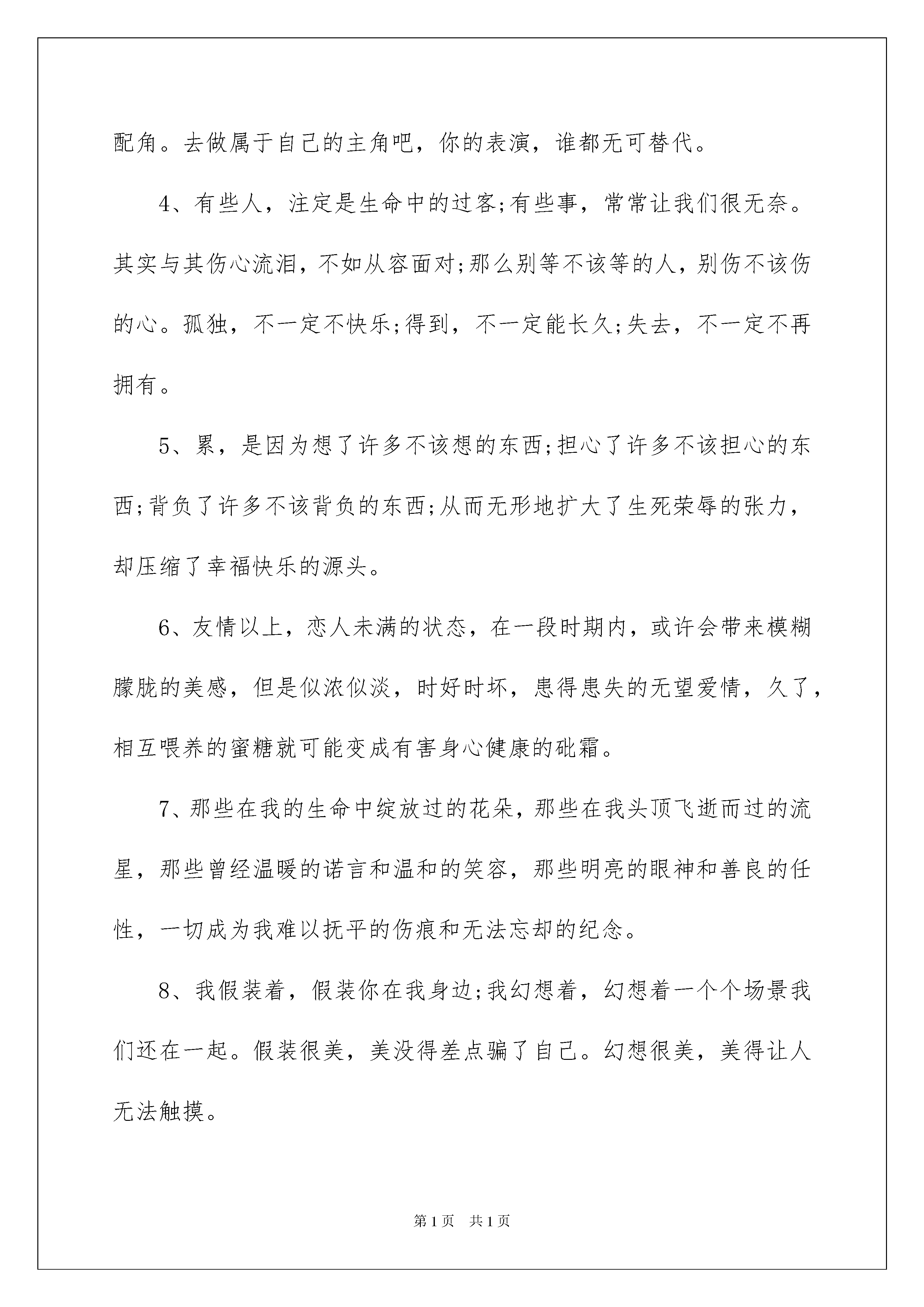 配角。去做属于自己的主角吧，你的表演，谁都无可替代。

4、有些人，注定是生命中的过客;有些事，常常让我们很无奈。其实与其伤心流泪，不如从容面对;那么别等不该等的人，别伤不该伤的心。孤独，不一定不快乐;得到，不一定能长久;失去，不一定不再拥有。

5、累，是因为想了许多不该想的东西;担心了许多不该担心的东西;背负了许多不该背负的东西;从而无形地扩大了生死荣辱的张力，却压缩了幸福快乐的源头。

6、友情以上，恋人未满的状态，在一段时期内，或许会带来模糊朦胧的美感，但是似浓似淡，时好时坏，患得患失的无望爱情，久了，相互喂养的蜜糖就可能变成有害身心健康的砒霜。

7、那些在我的生命中绽放过的花朵，那些在我头顶飞逝而过的流星，那些曾经温暖的诺言和温和的笑容，那些明亮的眼神和善良的任性，一切成为我难以抚平的伤痕和无法忘却的纪念。

8、我假装着，假装你在我身边;我幻想着，幻想着一个个场景我们还在一起。假装很美，美没得差点骗了自己。幻想很美，美得让人无法触摸。

第1页 共1页